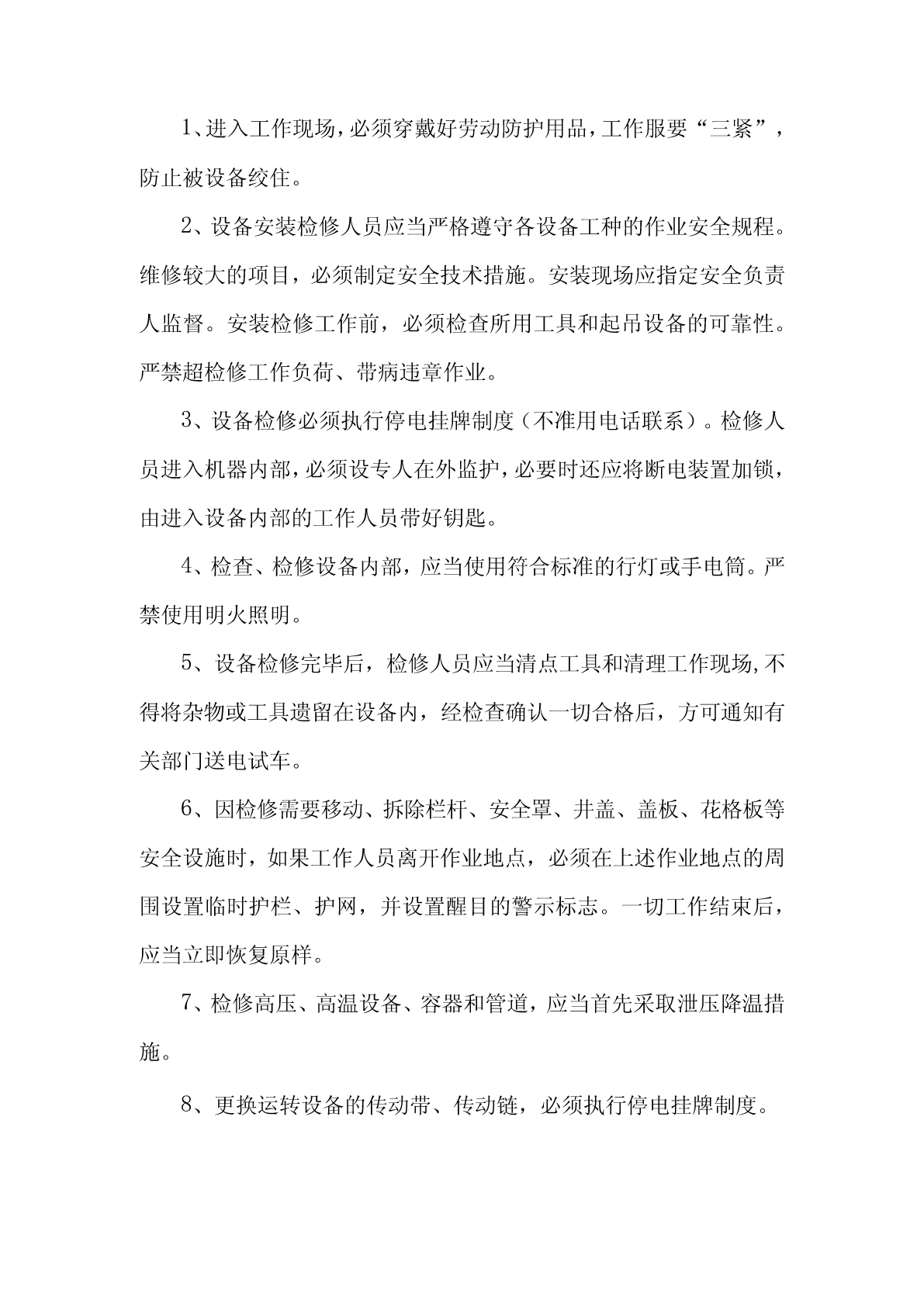 1、进入工作现场，必须穿戴好劳动防护用品，工作服要“三紧”，防止被设备绞住。

2、设备安装检修人员应当严格遵守各设备工种的作业安全规程。维修较大的项目，必须制定安全技术措施。安装现场应指定安全负责人监督。安装检修工作前，必须检查所用工具和起吊设备的可靠性。严禁超检修工作负荷、带病违章作业。

3、设备检修必须执行停电挂牌制度（不准用电话联系）。检修人员进入机器内部，必须设专人在外监护，必要时还应将断电装置加锁，由进入设备内部的工作人员带好钥匙。

4、检查、检修设备内部，应当使用符合标准的行灯或手电筒。严禁使用明火照明。

5、设备检修完毕后，检修人员应当清点工具和清理工作现场,不得将杂物或工具遗留在设备内，经检查确认一切合格后，方可通知有关部门送电试车。

6、因检修需要移动、拆除栏杆、安全罩、井盖、盖板、花格板等安全设施时，如果工作人员离开作业地点，必须在上述作业地点的周围设置临时护栏、护网，并设置醒目的警示标志。一切工作结束后，应当立即恢复原样。

7、检修高压、高温设备、容器和管道，应当首先采取泄压降温措施。

8、更换运转设备的传动带、传动链，必须执行停电挂牌制度。